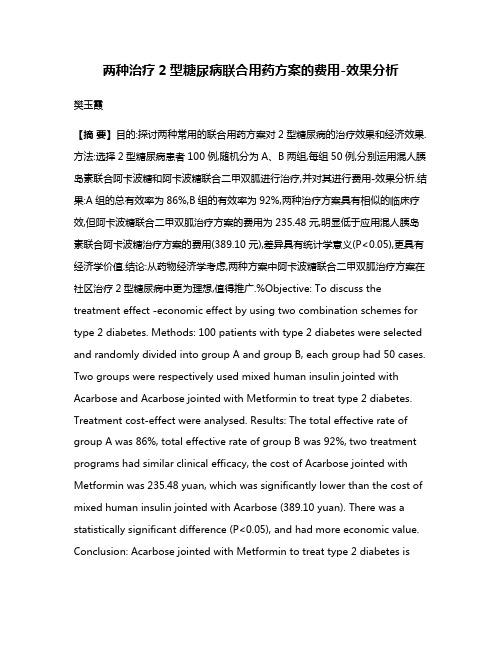 两种治疗 2 型糖尿病联合用药方案的费用-效果分析

樊玉霞

【摘 要】目的:探讨两种常用的联合用药方案对 2 型糖尿病的治疗效果和经济效果.方法:选择 2 型糖尿病患者 100 例,随机分为 A、B 两组,每组 50 例,分别运用混人胰岛素联合阿卡波糖和阿卡波糖联合二甲双胍进行治疗,并对其进行费用-效果分析.结果:A 组的总有效率为 86%,B 组的有效率为 92%,两种治疗方案具有相似的临床疗效,但阿卡波糖联合二甲双胍治疗方案的费用为 235.48 元,明显低于应用混人胰岛素联合阿卡波糖治疗方案的费用(389.10 元),差异具有统计学意义(P<0.05),更具有经济学价值.结论:从药物经济学考虑,两种方案中阿卡波糖联合二甲双胍治疗方案在社区治疗 2 型糖尿病中更为理想,值得推广.%Objective: To discuss the treatment effect -economic effect by using two combination schemes for type 2 diabetes. Methods: 100 patients with type 2 diabetes were selected and randomly divided into group A and group B, each group had 50 cases. Two groups were respectively used mixed human insulin jointed with Acarbose and Acarbose jointed with Metformin to treat type 2 diabetes. Treatment cost-effect were analysed. Results: The total effective rate of group A was 86%, total effective rate of group B was 92%, two treatment programs had similar clinical efficacy, the cost of Acarbose jointed with Metformin was 235.48 yuan, which was significantly lower than the cost of mixed human insulin jointed with Acarbose (389.10 yuan). There was a statistically significant difference (P<0.05), and had more economic value. Conclusion: Acarbose jointed with Metformin to treat type 2 diabetes is